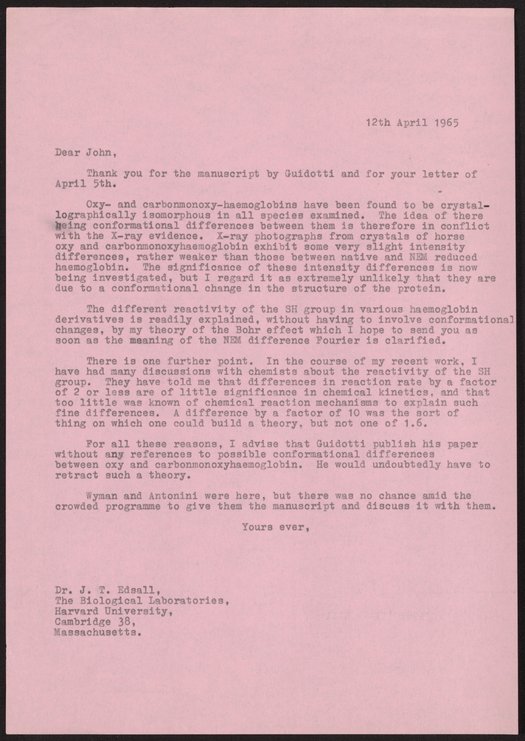 12th April 1965

Dear John,

Thank you for the manuscript by Guidotti and for your letter of April 5th.

Oxy- and carbonmonoxy-haemoglobins have been found to be crystallographically isomorphous in all species examined. The idea of there being conformational differences between them is therefore in conflict with the X-ray evidence. X-ray photographs from crystals of horse oxy and carbonmonoxyhaemoglobin exhibit some very slight intensity differences, rather weaker than those between native and NEM reduced haemoglobin. The significance of these intensity differences is now being investigated, but I regard it as extremely unlikely that they are due to a conformational change in the structure of the protein.

The different reactivity of the SH group in various haemoglobin derivatives is readily explained, without having to involve conformational changes, by my theory of the Bohr effect which I hope to send you as soon as the meaning of the NEM difference Fourier is clarified.

There is one further point. In the course of my recent work, I have had many discussions with chemists about the reactivity of the SH group. They have told me that differences in reaction rate by a factor of 2 or less are of little significance in chemical kinetics, and that too little was known of chemical reaction mechanisms to explain such fine differences. A difference by a factor of 10 was the sort of thing on which one could build a theory, but not one of 1.6.

For all these reasons, I advise that Guidotti publish his paper without any references to possible conformational differences between oxy and carbonmonoxyhaemoglobin. He would undoubtedly have to retract such a theory.

Wyman and Antonini were here, but there was no chance amid the crowded programme to give them the manuscript and discuss it with them.

Yours ever,

Dr. J. T. Edsall,
The Biological Laboratories,
Harvard University,
Cambridge 38,
Massachusetts.